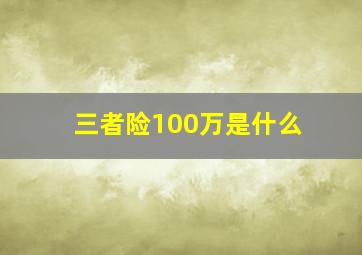 三者险100万是什么